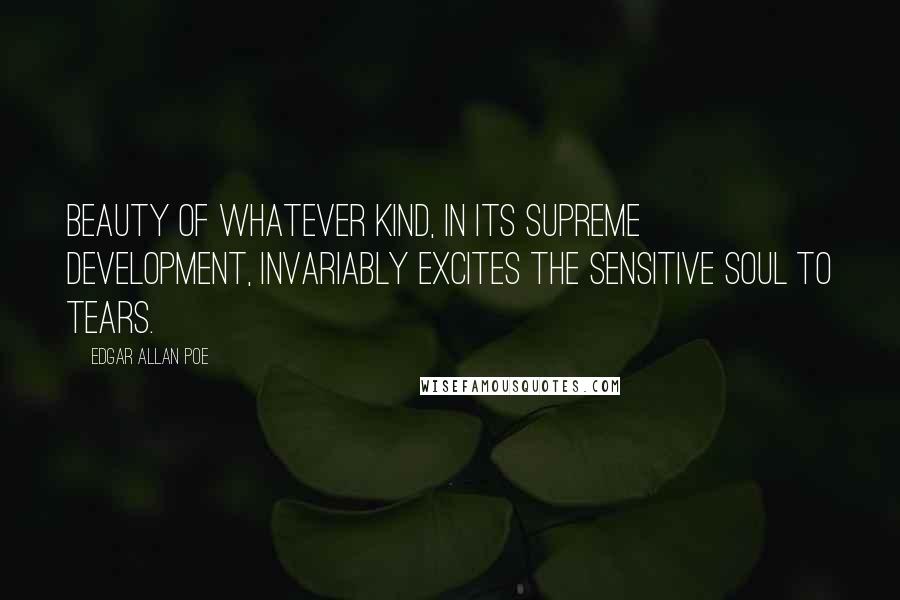 BEAUTY OF WHATEVER KIND, IN ITS SUPREME DEVELOPMENT, INVARIABLY EXCITES THE SENSITIVE SOUL TO TEARS.

EDGAR ALLAN POE

WISEFAMOUSQUOTES.COM